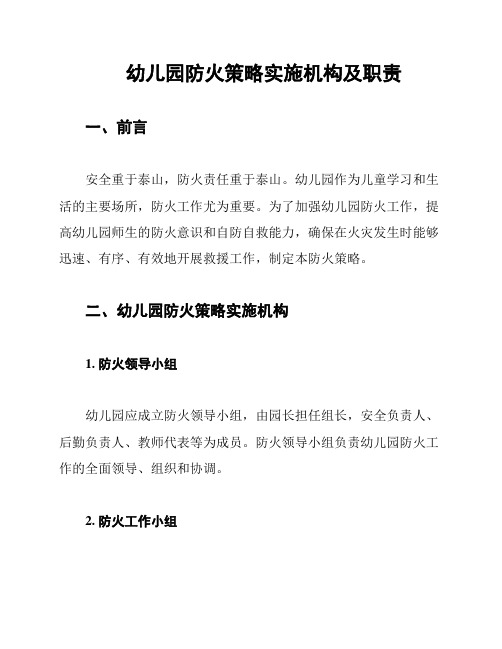 幼儿园防火策略实施机构及职责

一、前言

安全重于泰山，防火责任重于泰山。幼儿园作为儿童学习和生活的主要场所，防火工作尤为重要。为了加强幼儿园防火工作，提高幼儿园师生的防火意识和自防自救能力，确保在火灾发生时能够迅速、有序、有效地开展救援工作，制定本防火策略。

二、幼儿园防火策略实施机构

1. 防火领导小组

幼儿园应成立防火领导小组，由园长担任组长，安全负责人、后勤负责人、教师代表等为成员。防火领导小组负责幼儿园防火工作的全面领导、组织和协调。

2. 防火工作小组